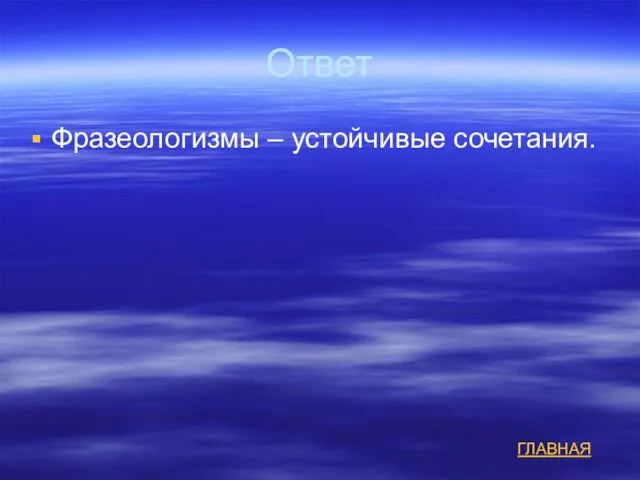 Ответ

Фразеологизмы – устойчивые сочетания.

ГЛАВНАЯ